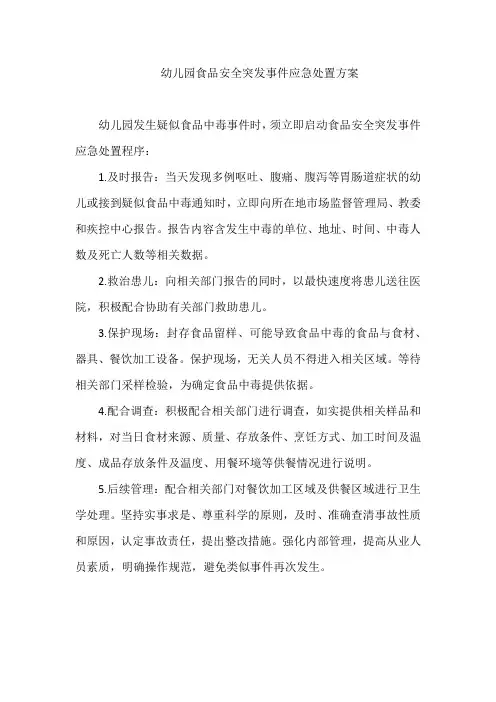 幼儿园食品安全突发事件应急处置方案

幼儿园发生疑似食品中毒事件时，须立即启动食品安全突发事件应急处置程序：

1.及时报告：当天发现多例呕吐、腹痛、腹泻等胃肠道症状的幼儿或接到疑似食品中毒通知时，立即向所在地市场监督管理局、教委和疾控中心报告。报告内容含发生中毒的单位、地址、时间、中毒人数及死亡人数等相关数据。

2.救治患儿：向相关部门报告的同时，以最快速度将患儿送往医院，积极配合协助有关部门救助患儿。

3.保护现场：封存食品留样、可能导致食品中毒的食品与食材、器具、餐饮加工设备。保护现场，无关人员不得进入相关区域。等待相关部门采样检验，为确定食品中毒提供依据。

4.配合调查：积极配合相关部门进行调查，如实提供相关样品和材料，对当日食材来源、质量、存放条件、烹饪方式、加工时间及温度、成品存放条件及温度、用餐环境等供餐情况进行说明。

5.后续管理：配合相关部门对餐饮加工区域及供餐区域进行卫生学处理。坚持实事求是、尊重科学的原则，及时、准确查清事故性质和原因，认定事故责任，提出整改措施。强化内部管理，提高从业人员素质，明确操作规范，避免类似事件再次发生。